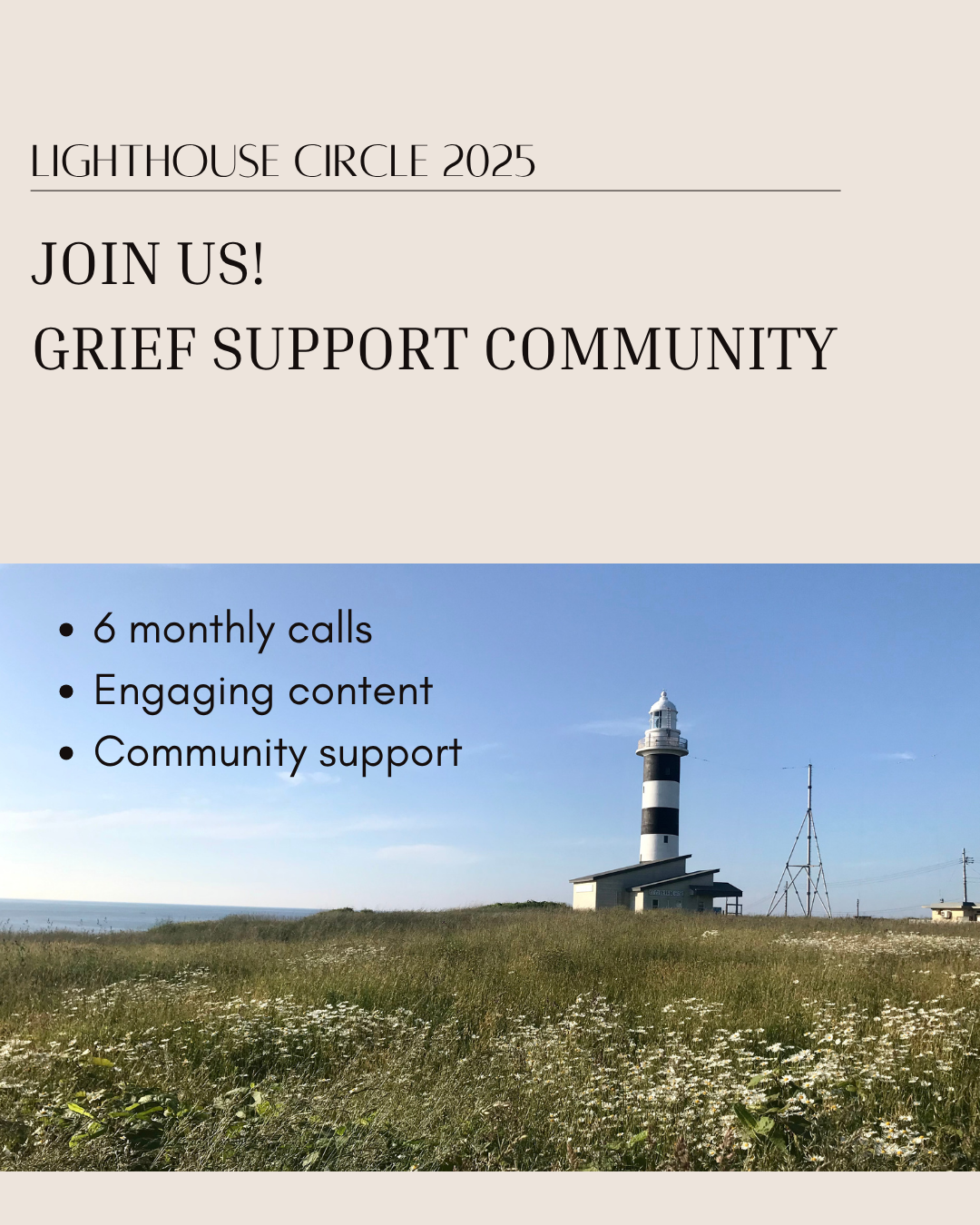 LIGHTHOUSE CIRCLE 2025

JOIN US!

GRIEF SUPPORT COMMUNITY

• 6 monthly calls
• Engaging content
• Community support